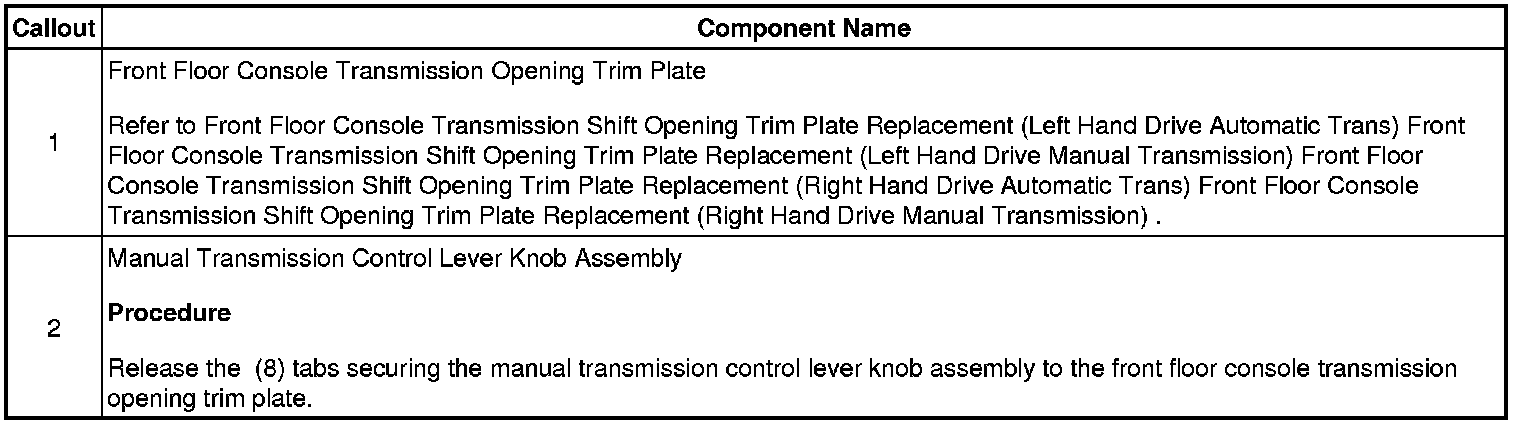 | Callout | Component Name |
|---|---|
| 1 | Front Floor Console Transmission Opening Trim Plate<br><br>Refer to Front Floor Console Transmission Shift Opening Trim Plate Replacement (Left Hand Drive Automatic Trans) Front Floor Console Transmission Shift Opening Trim Plate Replacement (Left Hand Drive Manual Transmission) Front Floor Console Transmission Shift Opening Trim Plate Replacement (Right Hand Drive Automatic Trans) Front Floor Console Transmission Shift Opening Trim Plate Replacement (Right Hand Drive Manual Transmission) . |
| 2 | Manual Transmission Control Lever Knob Assembly<br><br>**Procedure**<br><br>Release the (8) tabs securing the manual transmission control lever knob assembly to the front floor console transmission opening trim plate. |